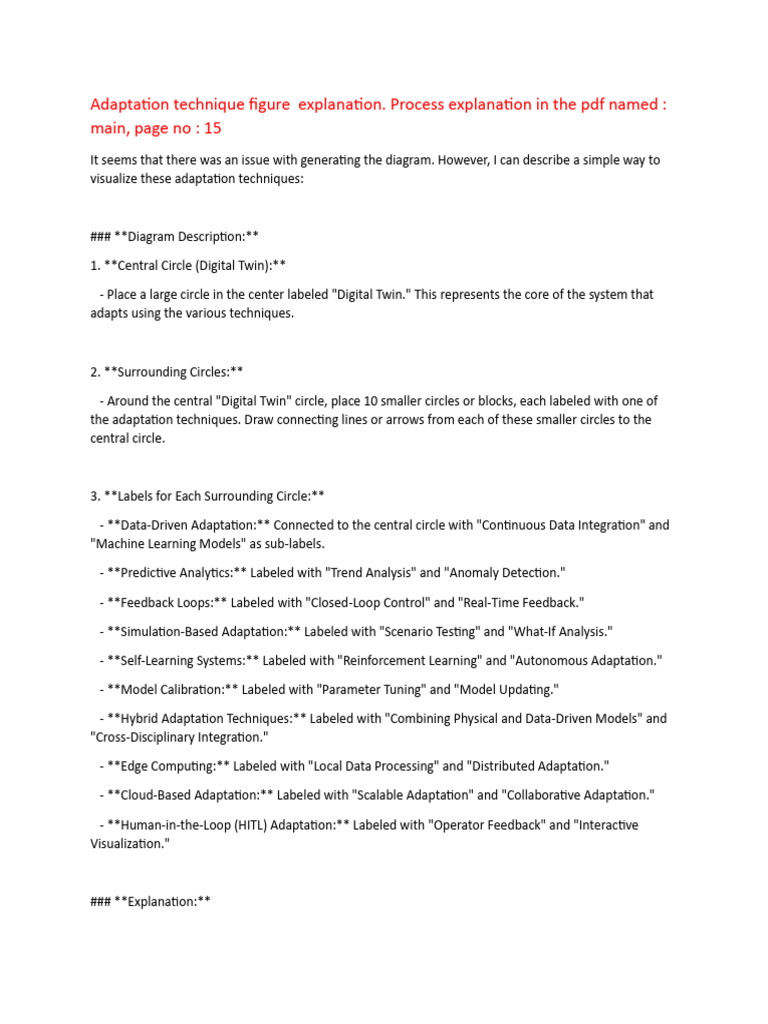 Adaptation technique figure explanation. Process explanation in the pdf named : main, page no : 15

It seems that there was an issue with generating the diagram. However, I can describe a simple way to visualize these adaptation techniques:

### **Diagram Description:**

1. **Central Circle (Digital Twin):**

- Place a large circle in the center labeled "Digital Twin." This represents the core of the system that adapts using the various techniques.

2. **Surrounding Circles:**

- Around the central "Digital Twin" circle, place 10 smaller circles or blocks, each labeled with one of the adaptation techniques. Draw connecting lines or arrows from each of these smaller circles to the central circle.

3. **Labels for Each Surrounding Circle:**

- **Data-Driven Adaptation:** Connected to the central circle with "Continuous Data Integration" and "Machine Learning Models" as sub-labels.

- **Predictive Analytics:** Labeled with "Trend Analysis" and "Anomaly Detection."

- **Feedback Loops:** Labeled with "Closed-Loop Control" and "Real-Time Feedback."

- **Simulation-Based Adaptation:** Labeled with "Scenario Testing" and "What-If Analysis."

- **Self-Learning Systems:** Labeled with "Reinforcement Learning" and "Autonomous Adaptation."

- **Model Calibration:** Labeled with "Parameter Tuning" and "Model Updating."

- **Hybrid Adaptation Techniques:** Labeled with "Combining Physical and Data-Driven Models" and "Cross-Disciplinary Integration."

- **Edge Computing:** Labeled with "Local Data Processing" and "Distributed Adaptation."

- **Cloud-Based Adaptation:** Labeled with "Scalable Adaptation" and "Collaborative Adaptation."

- **Human-in-the-Loop (HITL) Adaptation:** Labeled with "Operator Feedback" and "Interactive Visualization."

### **Explanation:**